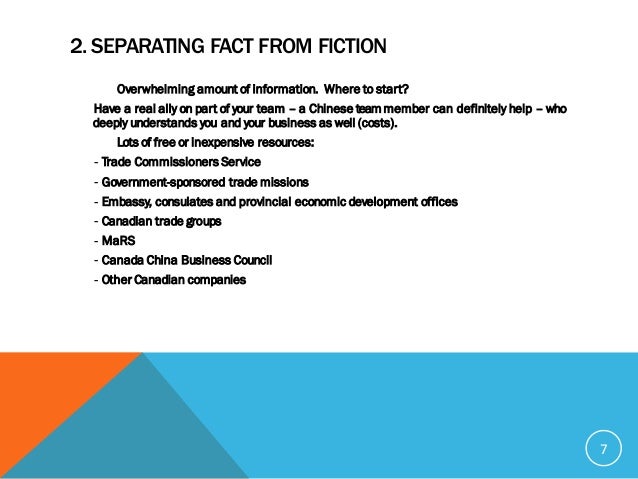 2. SEPARATING FACT FROM FICTION

Overwhelming amount of information. Where to start?

Have a real ally on part of your team – a Chinese team member can definitely help – who deeply understands you and your business as well (costs).

Lots of free or inexpensive resources:

- Trade Commissioners Service
- Government-sponsored trade missions
- Embassy, consulates and provincial economic development offices
- Canadian trade groups
- MaRS
- Canada China Business Council
- Other Canadian companies

7